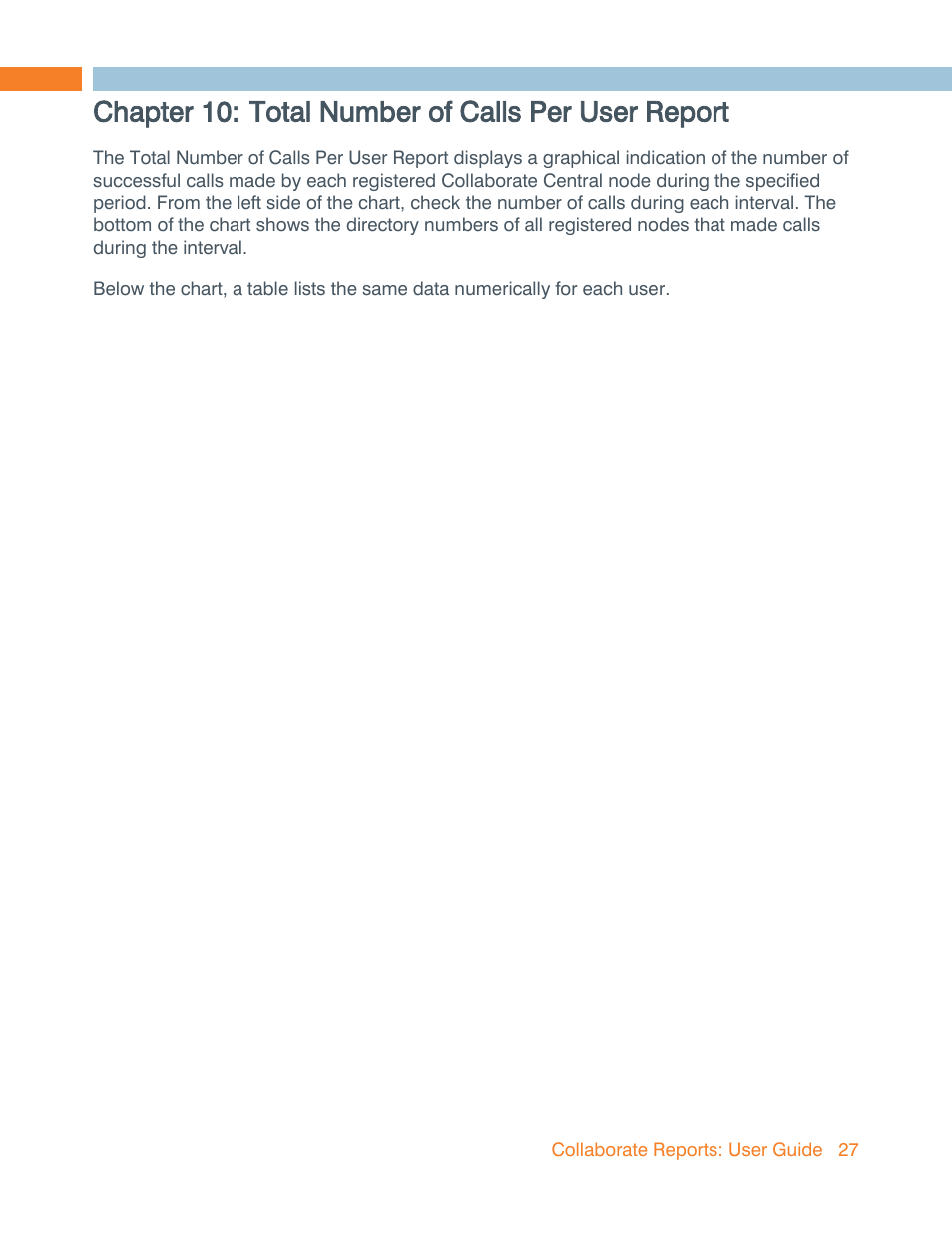 Chapter 10: Total Number of Calls Per User Report

The Total Number of Calls Per User Report displays a graphical indication of the number of successful calls made by each registered Collaborate Central node during the specified period. From the left side of the chart, check the number of calls during each interval. The bottom of the chart shows the directory numbers of all registered nodes that made calls during the interval.

Below the chart, a table lists the same data numerically for each user.

Collaborate Reports: User Guide 27